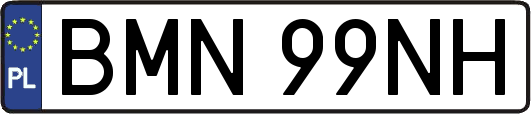 PL
BMN 99NH